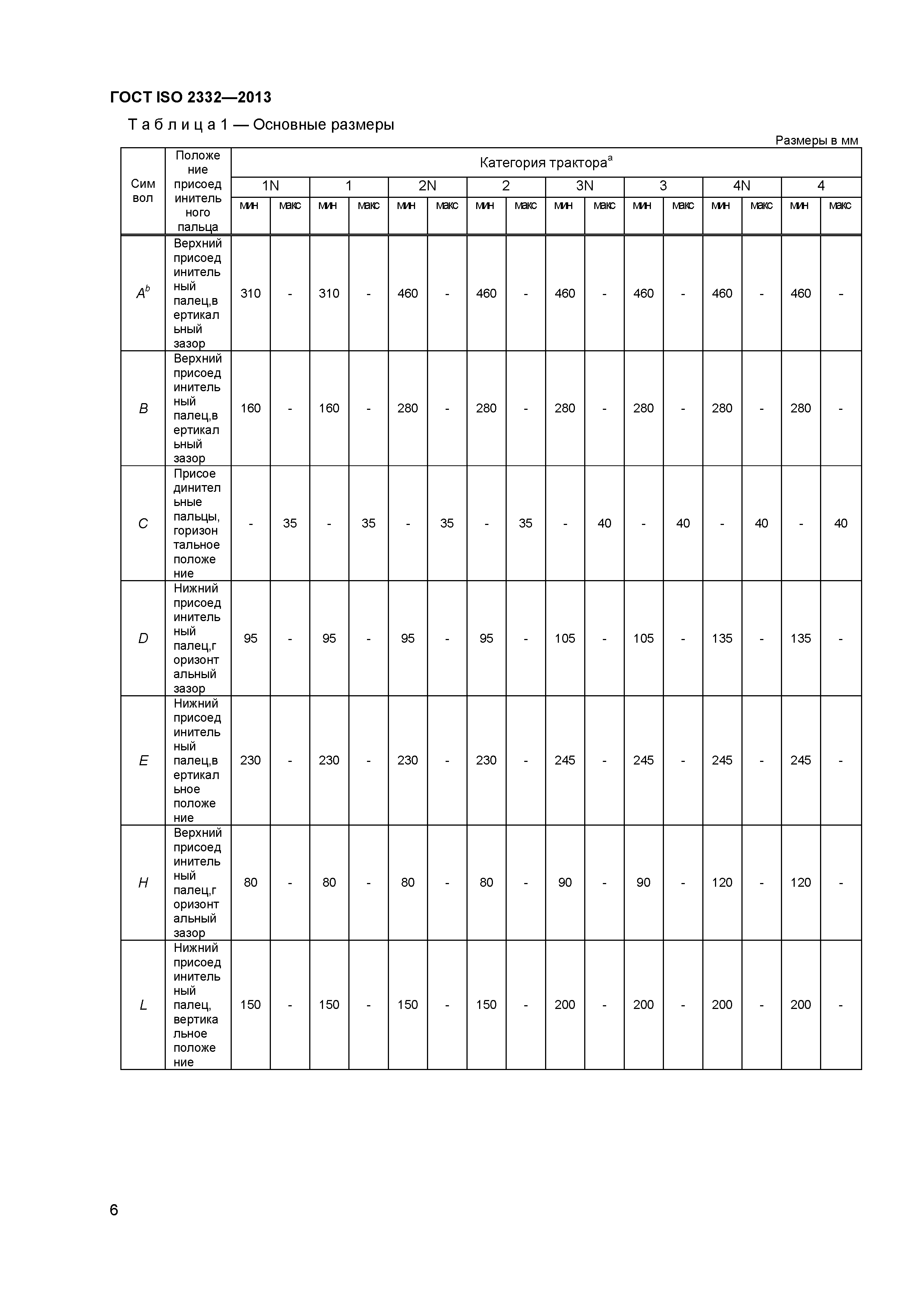 ГОСТ ISO 2332—2013

Т а б л и ц а 1 — Основные размеры

Размеры в мм

| Символ | Положение присоединительного пальца | Категория трактора$^a$ | | | | | | | | | | | | | | | |
|---|---|---|---|---|---|---|---|---|---|---|---|---|---|---|---|---|---|
| | | 1N | | 1 | | 2N | | 2 | | 3N | | 3 | | 4N | | 4 | |
| | | мин | макс | мин | макс | мин | макс | мин | макс | мин | макс | мин | макс | мин | макс | мин | макс |
| $A^b$ | Верхний присоединительный палец,вертикальный зазор | 310 | - | 310 | - | 460 | - | 460 | - | 460 | - | 460 | - | 460 | - | 460 | - |
| $B$ | Верхний присоединительный палец,вертикальный зазор | 160 | - | 160 | - | 280 | - | 280 | - | 280 | - | 280 | - | 280 | - | 280 | - |
| $C$ | Присоединительные пальцы, горизонтальное положение | - | 35 | - | 35 | - | 35 | - | 35 | - | 40 | - | 40 | - | 40 | - | 40 |
| $D$ | Нижний присоединительный палец,горизонтальный зазор | 95 | - | 95 | - | 95 | - | 95 | - | 105 | - | 105 | - | 135 | - | 135 | - |
| $E$ | Нижний присоединительный палец,вертикальное положение | 230 | - | 230 | - | 230 | - | 230 | - | 245 | - | 245 | - | 245 | - | 245 | - |
| $H$ | Верхний присоединительный палец,горизонтальный зазор | 80 | - | 80 | - | 80 | - | 80 | - | 90 | - | 90 | - | 120 | - | 120 | - |
| $L$ | Нижний присоединительный палец, вертикальное положение | 150 | - | 150 | - | 150 | - | 150 | - | 200 | - | 200 | - | 200 | - | 200 | - |

6